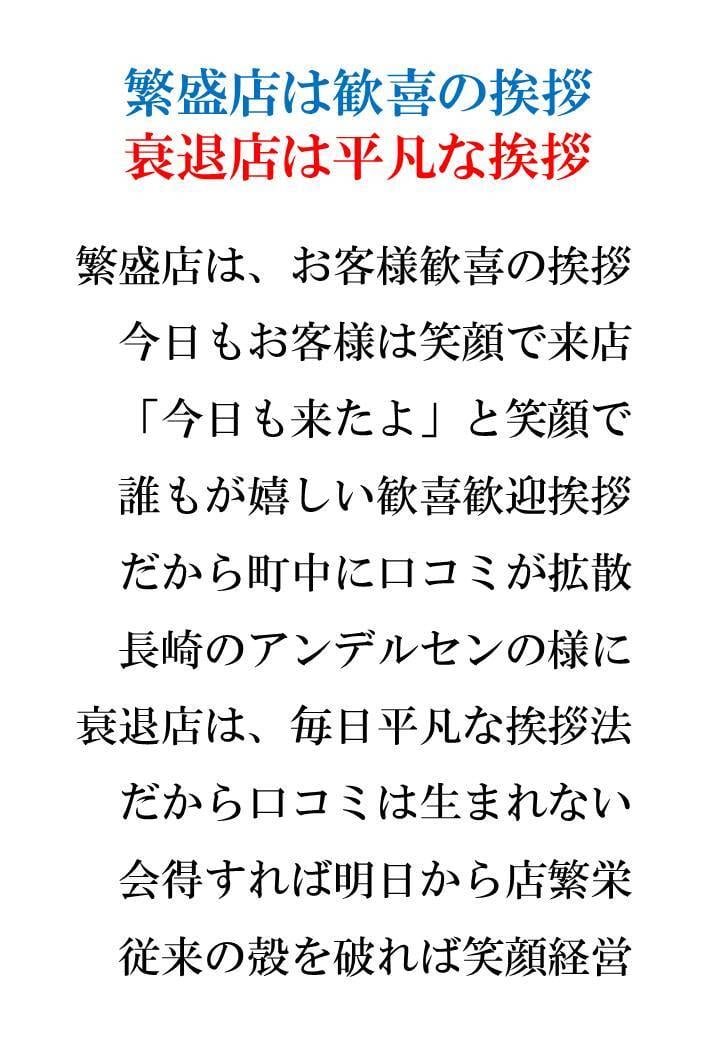 繁盛店は歓喜の挨拶
衰退店は平凡な挨拶

繁盛店は、お客様歓喜の挨拶
今日もお客様は笑顔で来店
「今日も来たよ」と笑顔で
誰もが嬉しい歓喜歓迎挨拶
だから町中に口コミが拡散
長崎のアンデルセンの様に
衰退店は、毎日平凡な挨拶法
だから口コミは生まれない
会得すれば明日から店繁栄
従来の殻を破れば笑顔経営